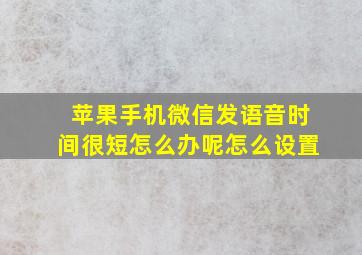 苹果手机微信发语音时间很短怎么办呢怎么设置